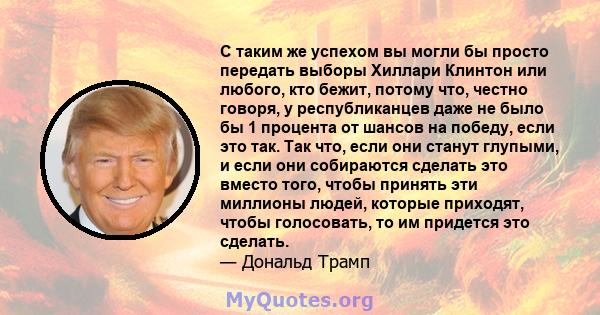 С таким же успехом вы могли бы просто передать выборы Хиллари Клинтон или любого, кто бежит, потому что, честно говоря, у республиканцев даже не было бы 1 процента от шансов на победу, если это так. Так что, если они станут глупыми, и если они собираются сделать это вместо того, чтобы принять эти миллионы людей, которые приходят, чтобы голосовать, то им придется это сделать.
— Дональд Трамп

MyQuotes.org